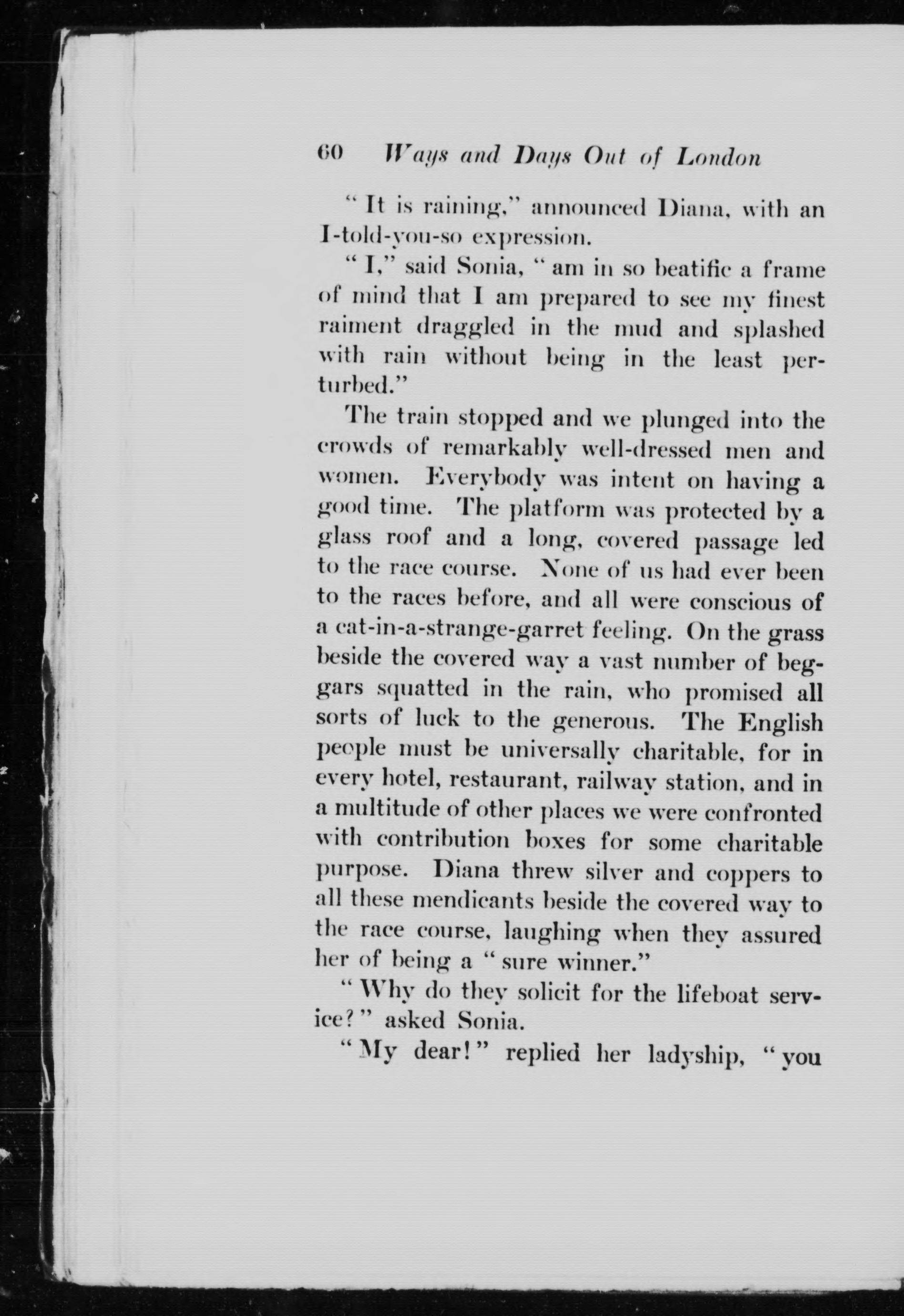 60 Ways and Days Out of London

"It is raining," announced Diana, with an I-told-you-so expression.

"I," said Sonia, "am in so beatific a frame of mind that I am prepared to see my finest raiment draggled in the mud and splashed with rain without being in the least perturbed."

The train stopped and we plunged into the crowds of remarkably well-dressed men and women. Everybody was intent on having a good time. The platform was protected by a glass roof and a long, covered passage led to the race course. None of us had ever been to the races before, and all were conscious of a cat-in-a-strange-garret feeling. On the grass beside the covered way a vast number of beggars squatted in the rain, who promised all sorts of luck to the generous. The English people must be universally charitable, for in every hotel, restaurant, railway station, and in a multitude of other places we were confronted with contribution boxes for some charitable purpose. Diana threw silver and coppers to all these mendicants beside the covered way to the race course, laughing when they assured her of being a "sure winner."

"Why do they solicit for the lifeboat service?" asked Sonia.

"My dear!" replied her ladyship, "you